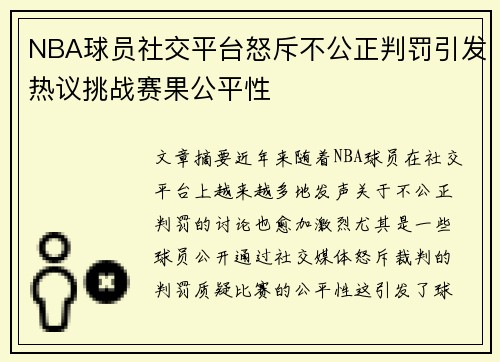 NBA球员社交平台怒斥不公正判罚引发热议挑战赛果公平性

文章摘要近年来随着NBA球员在社交平台上越来越多地发声关于不公正判罚的讨论也愈加激烈尤其是一些球员公开通过社交媒体怒斥裁判的判罚质疑比赛的公平性这引发了球